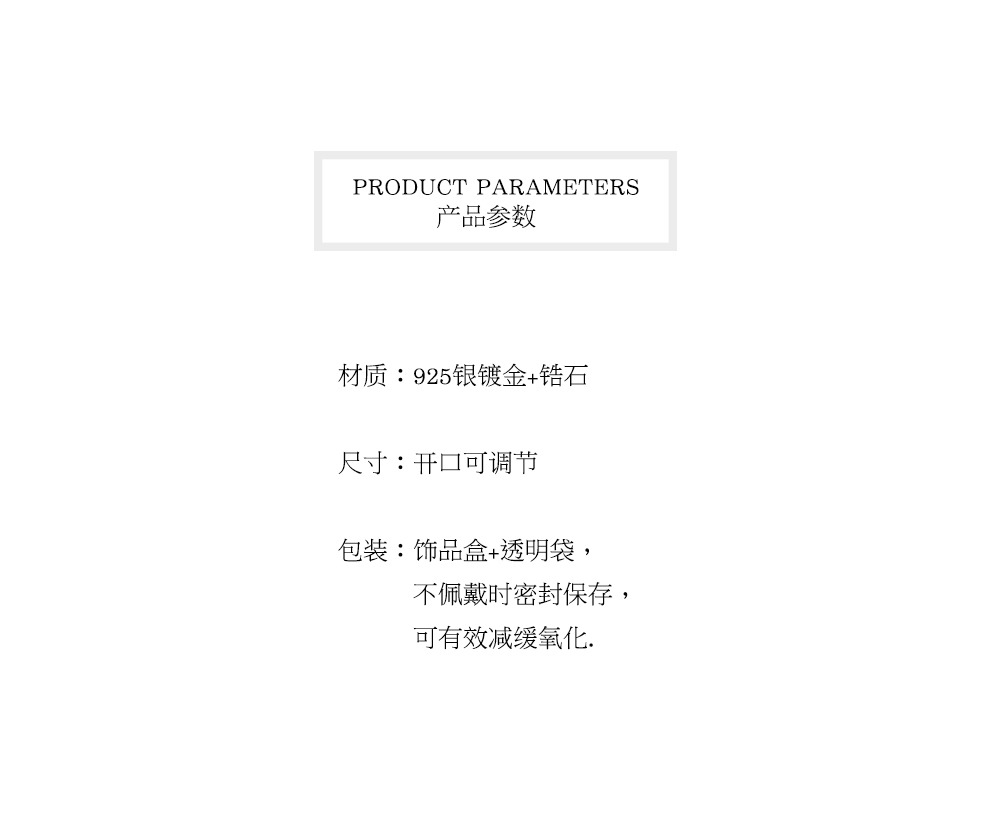 PRODUCT PARAMETERS
产品参数

材质：925银镀金+锆石

尺寸：开口可调节

包装：饰品盒+透明袋，
不佩戴时密封保存，
可有效减缓氧化.